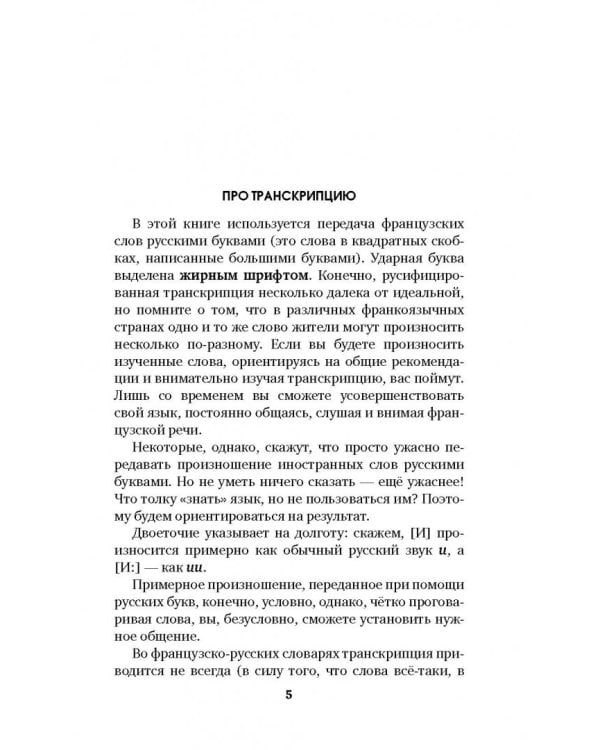 ПРО ТРАНСКРИПЦИЮ

В этой книге используется передача французских слов русскими буквами (это слова в квадратных скобках, написанные большими буквами). Ударная буква выделена жирным шрифтом. Конечно, русифицированная транскрипция несколько далека от идеальной, но помните о том, что в различных франкоязычных странах одно и то же слово жители могут произносить несколько по-разному. Если вы будете произносить изученные слова, ориентируясь на общие рекомендации и внимательно изучая транскрипцию, вас поймут. Лишь со временем вы сможете усовершенствовать свой язык, постоянно общаясь, слушая и внимая французской речи.

Некоторые, однако, скажут, что просто ужасно передавать произношение иностранных слов русскими буквами. Но не уметь ничего сказать — ещё ужаснее! Что толку «знать» язык, но не пользоваться им? Поэтому будем ориентироваться на результат.

Двоеточие указывает на долготу: скажем, [И] произносится примерно как обычный русский звук и, а [И:] — как ии.

Примерное произношение, переданное при помощи русских букв, конечно, условно, однако, чётко проговаривая слова, вы, безусловно, сможете установить нужное общение.

Во французско-русских словарях транскрипция приводится не всегда (в силу того, что слова всё-таки, в

5